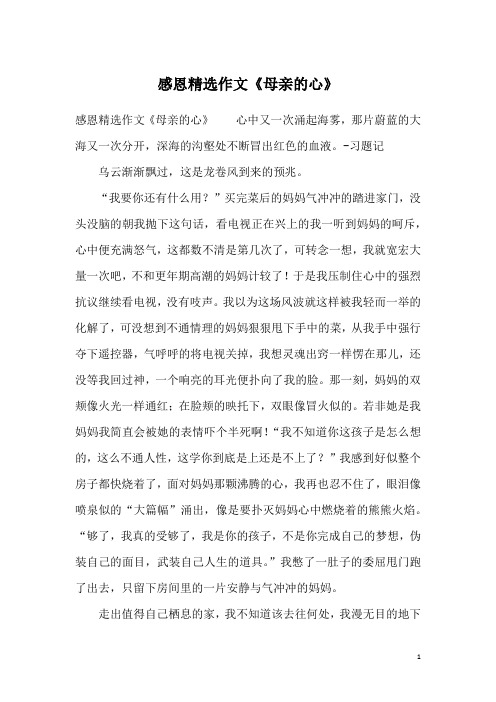 感恩精选作文《母亲的心》

感恩精选作文《母亲的心》　　心中又一次涌起海雾，那片蔚蓝的大海又一次分开，深海的沟壑处不断冒出红色的血液。-习题记

乌云渐渐飘过，这是龙卷风到来的预兆。

“我要你还有什么用？”买完菜后的妈妈气冲冲的踏进家门，没头没脑的朝我抛下这句话，看电视正在兴上的我一听到妈妈的呵斥，心中便充满怒气，这都数不清是第几次了，可转念一想，我就宽宏大量一次吧，不和更年期高潮的妈妈计较了！于是我压制住心中的强烈抗议继续看电视，没有吱声。我以为这场风波就这样被我轻而一举的化解了，可没想到不通情理的妈妈狠狠甩下手中的菜，从我手中强行夺下遥控器，气呼呼的将电视关掉，我想灵魂出窍一样愣在那儿，还没等我回过神，一个响亮的耳光便扑向了我的脸。那一刻，妈妈的双颊像火光一样通红；在脸颊的映托下，双眼像冒火似的。若非她是我妈妈我简直会被她的表情吓个半死啊！“我不知道你这孩子是怎么想的，这么不通人性，这学你到底是上还是不上了？”我感到好似整个房子都快烧着了，面对妈妈那颗沸腾的心，我再也忍不住了，眼泪像喷泉似的“大篇幅”涌出，像是要扑灭妈妈心中燃烧着的熊熊火焰。“够了，我真的受够了，我是你的孩子，不是你完成自己的梦想，伪装自己的面目，武装自己人生的道具。”我憋了一肚子的委屈甩门跑了出去，只留下房间里的一片安静与气冲冲的妈妈。

走出值得自己栖息的家，我不知道该去往何处，我漫无目的地下

1